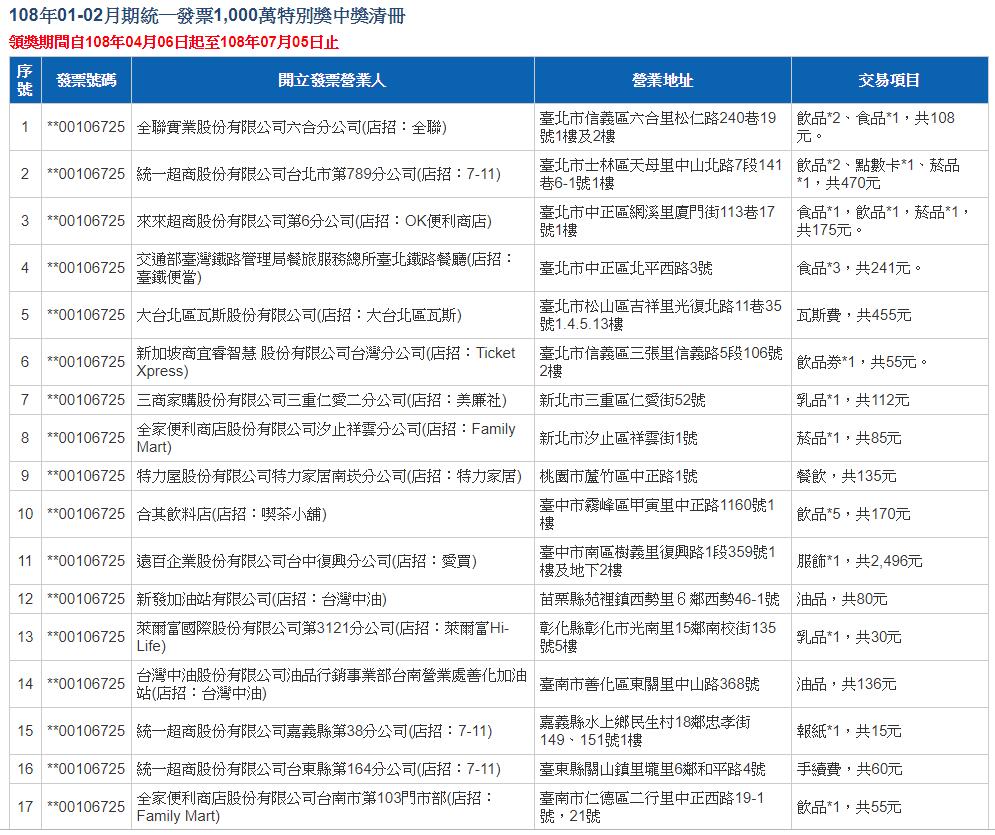 108年01-02月期統一發票1,000萬特別獎中獎清冊
領獎期間自108年04月06日起至108年07月05日止

| 序號 | 發票號碼 | 開立發票營業人 | 營業地址 | 交易項目 |
|---|---|---|---|---|
| 1 | **00106725 | 全聯實業股份有限公司六合分公司(店招：全聯) | 臺北市信義區六合里松仁路240巷19號1樓及2樓 | 飲品*2、食品*1，共108元。 |
| 2 | **00106725 | 統一超商股份有限公司台北市第789分公司(店招：7-11) | 臺北市士林區天母里中山北路7段141巷6-1號1樓 | 飲品*2、點數卡*1、菸品*1，共470元 |
| 3 | **00106725 | 來來超商股份有限公司第6分公司(店招：OK便利商店) | 臺北市中正區網溪里廈門街113巷17號1樓 | 食品*1，飲品*1，菸品*1，共175元。 |
| 4 | **00106725 | 交通部臺灣鐵路管理局餐旅服務總所臺北鐵路餐廳(店招：臺鐵便當) | 臺北市中正區北平西路3號 | 食品*3，共241元。 |
| 5 | **00106725 | 大台北區瓦斯股份有限公司(店招：大台北區瓦斯) | 臺北市松山區吉祥里光復北路11巷35號1.4.5.13樓 | 瓦斯費，共455元 |
| 6 | **00106725 | 新加坡商宜睿智慧 股份有限公司台灣分公司(店招：Ticket Xpress) | 臺北市信義區三張里信義路5段106號2樓 | 飲品券*1，共55元。 |
| 7 | **00106725 | 三商家購股份有限公司三重仁愛二分公司(店招：美廉社) | 新北市三重區仁愛街52號 | 乳品*1，共112元 |
| 8 | **00106725 | 全家便利商店股份有限公司汐止祥雲分公司(店招：Family Mart) | 新北市汐止區祥雲街1號 | 菸品*1，共85元 |
| 9 | **00106725 | 特力屋股份有限公司特力家居南崁分公司(店招：特力家居) | 桃園市蘆竹區中正路1號 | 餐飲，共135元 |
| 10 | **00106725 | 合其飲料店(店招：喫茶小舖) | 臺中市霧峰區甲寅里中正路1160號1樓 | 飲品*5，共170元 |
| 11 | **00106725 | 遠百企業股份有限公司台中復興分公司(店招：愛買) | 臺中市南區樹義里復興路1段359號1樓及地下2樓 | 服飾*1，共2,496元 |
| 12 | **00106725 | 新發加油站有限公司(店招：台灣中油) | 苗栗縣苑裡鎮西勢里６鄰西勢46-1號 | 油品，共80元 |
| 13 | **00106725 | 萊爾富國際股份有限公司第3121分公司(店招：萊爾富Hi-Life) | 彰化縣彰化市光南里15鄰南校街135號5樓 | 乳品*1，共30元 |
| 14 | **00106725 | 台灣中油股份有限公司油品行銷事業部台南營業處善化加油站(店招：台灣中油) | 臺南市善化區東關里中山路368號 | 油品，共136元 |
| 15 | **00106725 | 統一超商股份有限公司嘉義縣第38分公司(店招：7-11) | 嘉義縣水上鄉民生村18鄰忠孝街149、151號1樓 | 報紙*1，共15元 |
| 16 | **00106725 | 統一超商股份有限公司台東縣第164分公司(店招：7-11) | 臺東縣關山鎮里壠里6鄰和平路4號 | 手續費，共60元 |
| 17 | **00106725 | 全家便利商店股份有限公司台南市第103門市部(店招：Family Mart) | 臺南市仁德區二行里中正西路19-1號，21號 | 飲品*1，共55元 |